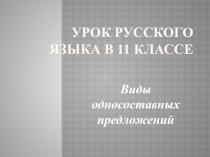 УРОК РУССКОГО ЯЗЫКА В 11 КЛАССЕ

Виды односоставных предложений